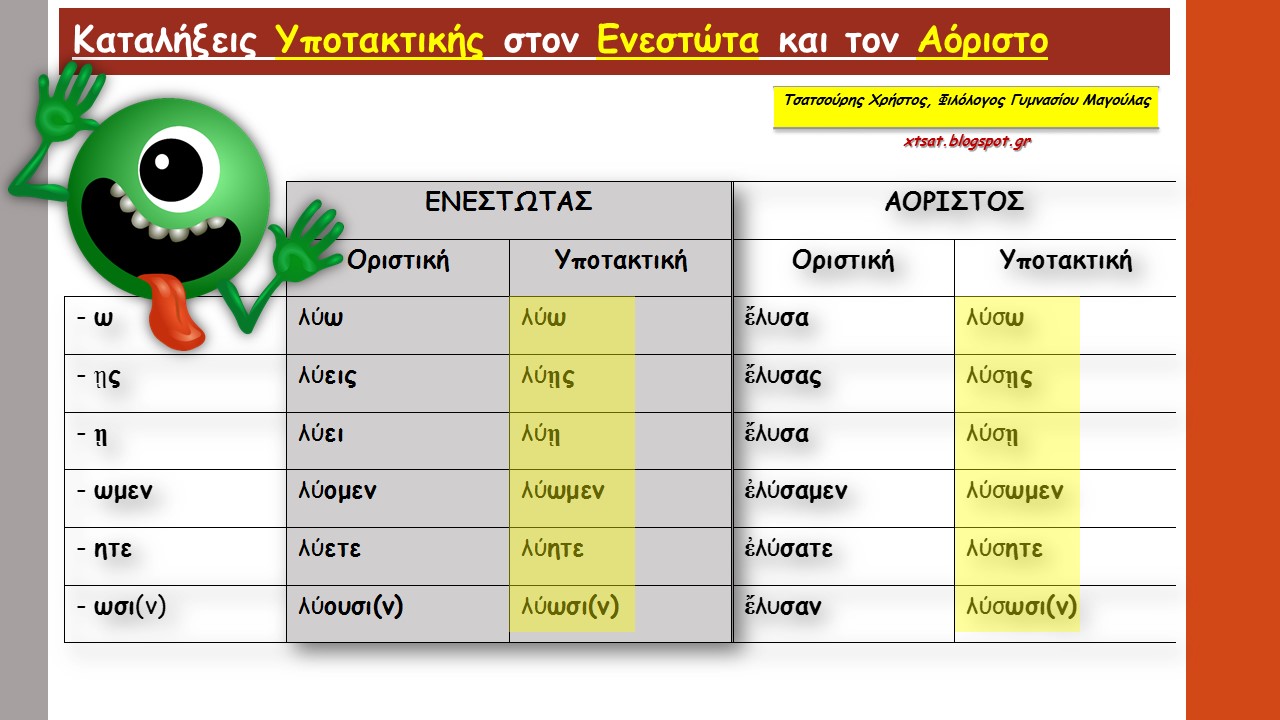 Καταλήξεις Υποτακτικής στον Ενεστώτα και τον Αόριστο

Τσατσούρης Χρήστος, Φιλόλογος Γυμνασίου Μαγούλας

xtsat.blogspot.gr

| | ΕΝΕΣΤΩΤΑΣ | | ΑΟΡΙΣΤΟΣ | |
|---|---|---|---|---|
| | Οριστική | Υποτακτική | Οριστική | Υποτακτική |
| - ω | λύω | λύω | ἔλυσα | λύσω |
| - ῃς | λύεις | λύῃς | ἔλυσας | λύσῃς |
| - ῃ | λύει | λύῃ | ἔλυσα | λύσῃ |
| - ωμεν | λύομεν | λύωμεν | ἐλύσαμεν | λύσωμεν |
| - ητε | λύετε | λύητε | ἐλύσατε | λύσητε |
| - ωσι(ν) | λύουσι(ν) | λύωσι(ν) | ἔλυσαν | λύσωσι(ν) |